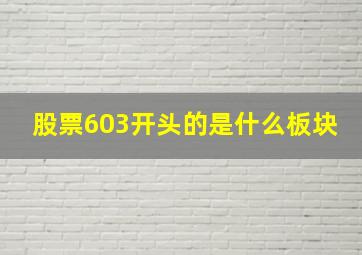 股票603开头的是什么板块